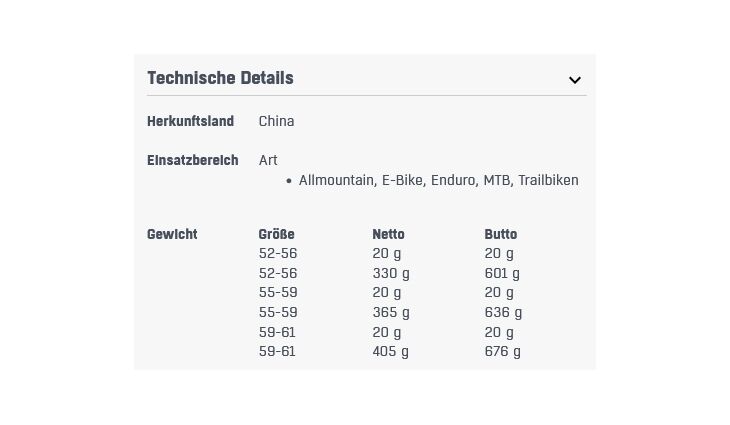 Technische Details

Herkunftsland China

Einsatzbereich Art

- Allmountain, E-Bike, Enduro, MTB, Trailbiken

Gewicht

| Größe | Netto | Butto |
|---|---|---|
| 52-56 | 20 g | 20 g |
| 52-56 | 330 g | 601 g |
| 55-59 | 20 g | 20 g |
| 55-59 | 365 g | 636 g |
| 59-61 | 20 g | 20 g |
| 59-61 | 405 g | 676 g |